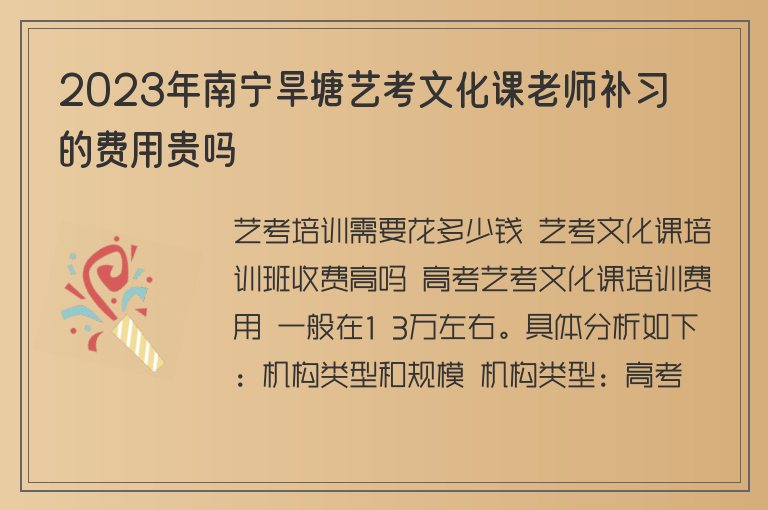 2023年南宁旱塘艺考文化课老师补习的费用贵吗

艺考培训需要花多少钱 艺考文化课培训班收费高吗 高考艺考文化课培训费用 一般在1 3万左右。具体分析如下：机构类型和规模 机构类型：高考